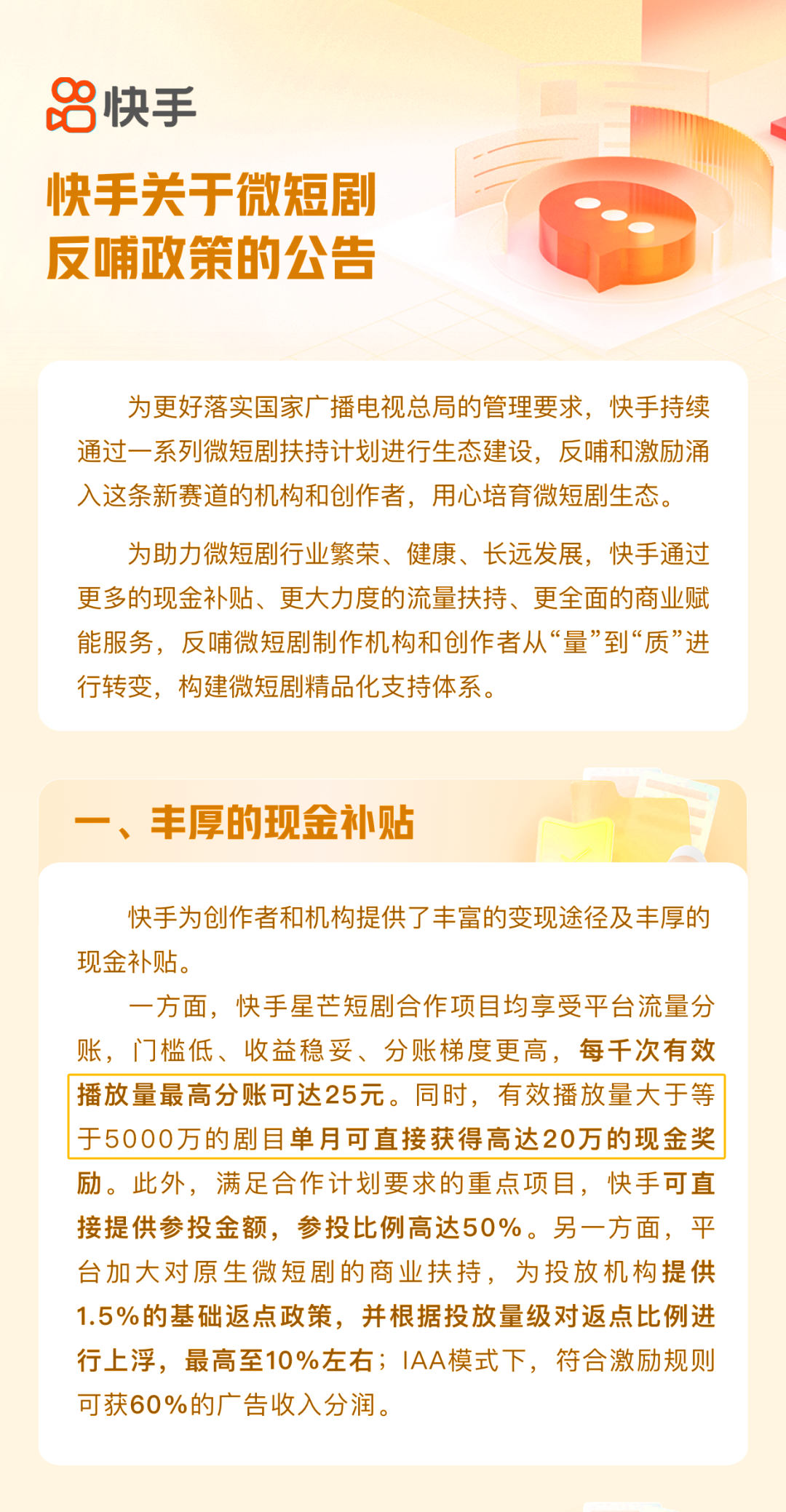 快手

快手关于微短剧
反哺政策的公告

为更好落实国家广播电视总局的管理要求，快手持续通过一系列微短剧扶持计划进行生态建设，反哺和激励涌入这条新赛道的机构和创作者，用心培育微短剧生态。

为助力微短剧行业繁荣、健康、长远发展，快手通过更多的现金补贴、更大力度的流量扶持、更全面的商业赋能服务，反哺微短剧制作机构和创作者从“量”到“质”进行转变，构建微短剧精品化支持体系。

一、丰厚的现金补贴

快手为创作者和机构提供了丰富的变现途径及丰厚的现金补贴。

一方面，快手星芒短剧合作项目均享受平台流量分账，门槛低、收益稳妥、分账梯度更高，每千次有效播放量最高分账可达25元。同时，有效播放量大于等于5000万的剧目单月可直接获得高达20万的现金奖励。此外，满足合作计划要求的重点项目，快手可直接提供参投金额，参投比例高达50%。另一方面，平台加大对原生微短剧的商业扶持，为投放机构提供1.5%的基础返点政策，并根据投放量级对返点比例进行上浮，最高至10%左右；IAA模式下，符合激励规则可获60%的广告收入分润。